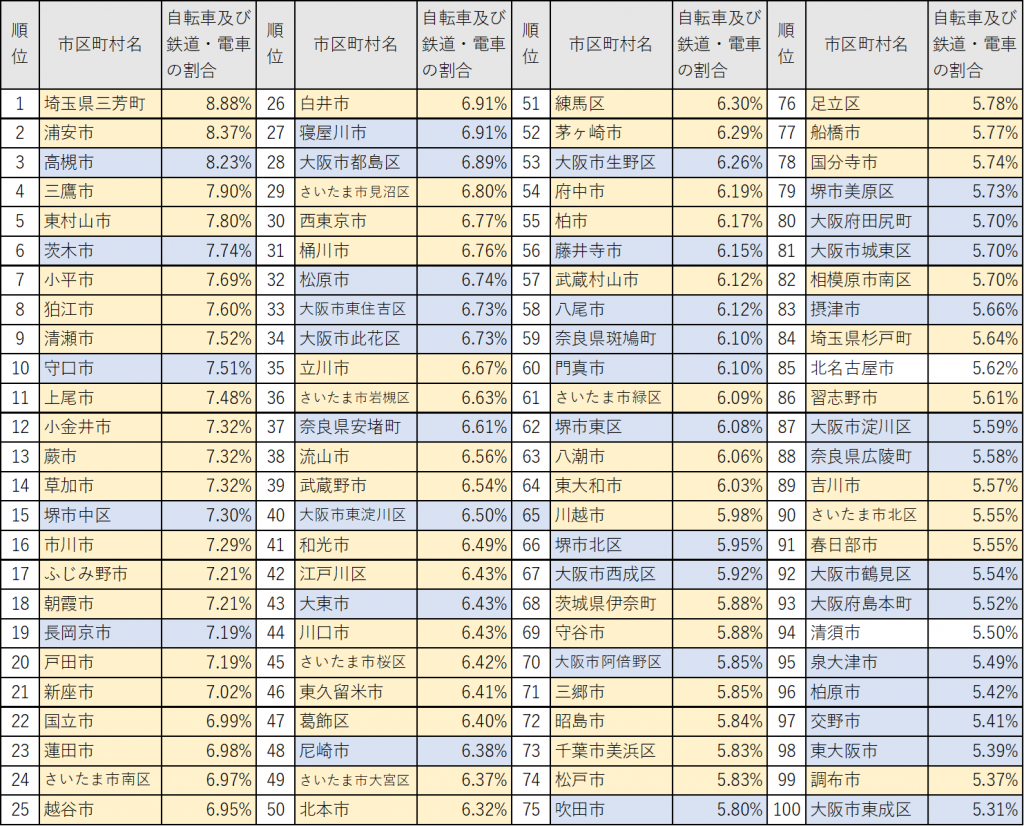 | 順位 | 市区町村名 | 自転車及び鉄道・電車の割合 | 順位 | 市区町村名 | 自転車及び鉄道・電車の割合 | 順位 | 市区町村名 | 自転車及び鉄道・電車の割合 | 順位 | 市区町村名 | 自転車及び鉄道・電車の割合 |
|---|---|---|---|---|---|---|---|---|---|---|---|
| 1 | 埼玉県三芳町 | 8.88% | 26 | 白井市 | 6.91% | 51 | 練馬区 | 6.30% | 76 | 足立区 | 5.78% |
| 2 | 浦安市 | 8.37% | 27 | 寝屋川市 | 6.91% | 52 | 茅ヶ崎市 | 6.29% | 77 | 船橋市 | 5.77% |
| 3 | 高槻市 | 8.23% | 28 | 大阪市都島区 | 6.89% | 53 | 大阪市生野区 | 6.26% | 78 | 国分寺市 | 5.74% |
| 4 | 三鷹市 | 7.90% | 29 | さいたま市見沼区 | 6.80% | 54 | 府中市 | 6.19% | 79 | 堺市美原区 | 5.73% |
| 5 | 東村山市 | 7.80% | 30 | 西東京市 | 6.77% | 55 | 柏市 | 6.17% | 80 | 大阪府田尻町 | 5.70% |
| 6 | 茨木市 | 7.74% | 31 | 桶川市 | 6.76% | 56 | 藤井寺市 | 6.15% | 81 | 大阪市城東区 | 5.70% |
| 7 | 小平市 | 7.69% | 32 | 松原市 | 6.74% | 57 | 武蔵村山市 | 6.12% | 82 | 相模原市南区 | 5.70% |
| 8 | 狛江市 | 7.60% | 33 | 大阪市東住吉区 | 6.73% | 58 | 八尾市 | 6.12% | 83 | 摂津市 | 5.66% |
| 9 | 清瀬市 | 7.52% | 34 | 大阪市此花区 | 6.73% | 59 | 奈良県斑鳩町 | 6.10% | 84 | 埼玉県杉戸町 | 5.64% |
| 10 | 守口市 | 7.51% | 35 | 立川市 | 6.67% | 60 | 門真市 | 6.10% | 85 | 北名古屋市 | 5.62% |
| 11 | 上尾市 | 7.48% | 36 | さいたま市岩槻区 | 6.63% | 61 | さいたま市緑区 | 6.09% | 86 | 習志野市 | 5.61% |
| 12 | 小金井市 | 7.32% | 37 | 奈良県安堵町 | 6.61% | 62 | 堺市東区 | 6.08% | 87 | 大阪市淀川区 | 5.59% |
| 13 | 蕨市 | 7.32% | 38 | 流山市 | 6.56% | 63 | 八潮市 | 6.06% | 88 | 奈良県広陵町 | 5.58% |
| 14 | 草加市 | 7.32% | 39 | 武蔵野市 | 6.54% | 64 | 東大和市 | 6.03% | 89 | 吉川市 | 5.57% |
| 15 | 堺市中区 | 7.30% | 40 | 大阪市東淀川区 | 6.50% | 65 | 川越市 | 5.98% | 90 | さいたま市北区 | 5.55% |
| 16 | 市川市 | 7.29% | 41 | 和光市 | 6.49% | 66 | 堺市北区 | 5.95% | 91 | 春日部市 | 5.55% |
| 17 | ふじみ野市 | 7.21% | 42 | 江戸川区 | 6.43% | 67 | 大阪市西成区 | 5.92% | 92 | 大阪市鶴見区 | 5.54% |
| 18 | 朝霞市 | 7.21% | 43 | 大東市 | 6.43% | 68 | 茨城県伊奈町 | 5.88% | 93 | 大阪府島本町 | 5.52% |
| 19 | 長岡京市 | 7.19% | 44 | 川口市 | 6.43% | 69 | 守谷市 | 5.88% | 94 | 清須市 | 5.50% |
| 20 | 戸田市 | 7.19% | 45 | さいたま市桜区 | 6.42% | 70 | 大阪市阿倍野区 | 5.85% | 95 | 泉大津市 | 5.49% |
| 21 | 新座市 | 7.02% | 46 | 東久留米市 | 6.41% | 71 | 三郷市 | 5.85% | 96 | 柏原市 | 5.42% |
| 22 | 国立市 | 6.99% | 47 | 葛飾区 | 6.40% | 72 | 昭島市 | 5.84% | 97 | 交野市 | 5.41% |
| 23 | 蓮田市 | 6.98% | 48 | 尼崎市 | 6.38% | 73 | 千葉市美浜区 | 5.83% | 98 | 東大阪市 | 5.39% |
| 24 | さいたま市南区 | 6.97% | 49 | さいたま市大宮区 | 6.37% | 74 | 松戸市 | 5.83% | 99 | 調布市 | 5.37% |
| 25 | 越谷市 | 6.95% | 50 | 北本市 | 6.32% | 75 | 吹田市 | 5.80% | 100 | 大阪市東成区 | 5.31% |